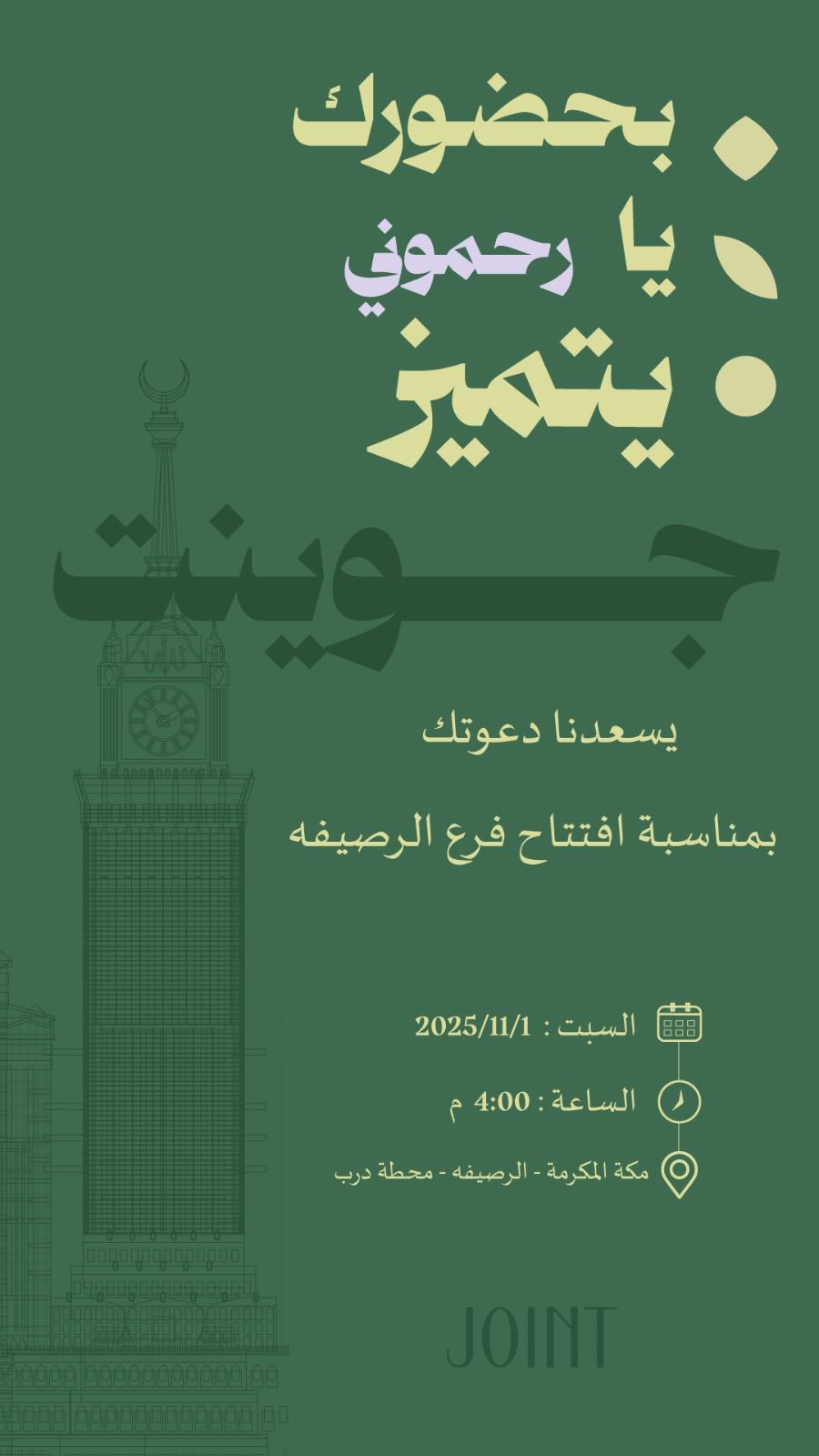 بحضورك

يا رحموني

يتميز

جوينت

يسعدنا دعوتك

بمناسبة افتتاح فرع الرصيفه

السبت : 2025/11/1

الساعة : 4:00 م

مكة المكرمة - الرصيفه - محطة درب

JOINT